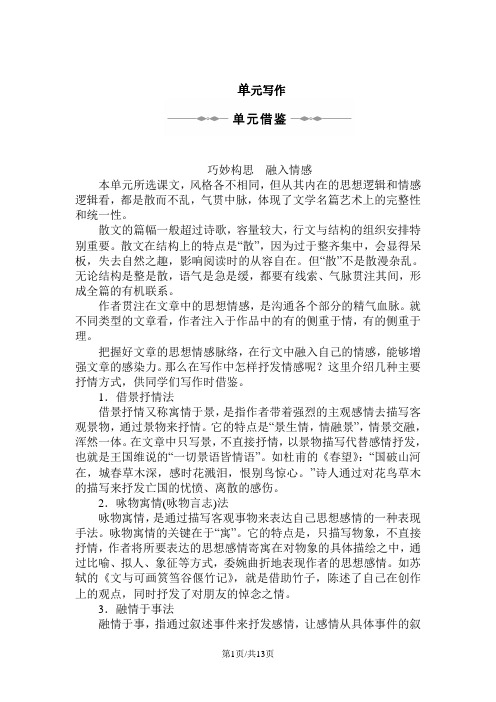 单元写作

单元借鉴

巧妙构思　融入情感

本单元所选课文，风格各不相同，但从其内在的思想逻辑和情感逻辑看，都是散而不乱，气贯中脉，体现了文学名篇艺术上的完整性和统一性。

散文的篇幅一般超过诗歌，容量较大，行文与结构的组织安排特别重要。散文在结构上的特点是“散”，因为过于整齐集中，会显得呆板，失去自然之趣，影响阅读时的从容自在。但“散”不是散漫杂乱。无论结构是整是散，语气是急是缓，都要有线索、气脉贯注其间，形成全篇的有机联系。

作者贯注在文章中的思想情感，是沟通各个部分的精气血脉。就不同类型的文章看，作者注入于作品中的有的侧重于情，有的侧重于理。

把握好文章的思想情感脉络，在行文中融入自己的情感，能够增强文章的感染力。那么在写作中怎样抒发情感呢？这里介绍几种主要抒情方式，供同学们写作时借鉴。

1．借景抒情法

借景抒情又称寓情于景，是指作者带着强烈的主观感情去描写客观景物，通过景物来抒情。它的特点是“景生情，情融景”，情景交融，浑然一体。在文章中只写景，不直接抒情，以景物描写代替感情抒发，也就是王国维说的“一切景语皆情语”。如杜甫的《春望》：“国破山河在，城春草木深，感时花溅泪，恨别鸟惊心。”诗人通过对花鸟草木的描写来抒发亡国的忧愤、离散的感伤。

2．咏物寓情(咏物言志)法

咏物寓情，是通过描写客观事物来表达自己思想感情的一种表现手法。咏物寓情的关键在于“寓”。它的特点是，只描写物象，不直接抒情，作者将所要表达的思想感情寄寓在对物象的具体描绘之中，通过比喻、拟人、象征等方式，委婉曲折地表现作者的思想感情。如苏轼的《文与可画筼筜谷偃竹记》，就是借助竹子，陈述了自己在创作上的观点，同时抒发了对朋友的悼念之情。

3．融情于事法

融情于事，指通过叙述事件来抒发感情，让感情从具体事件的叙

第1页/共13页